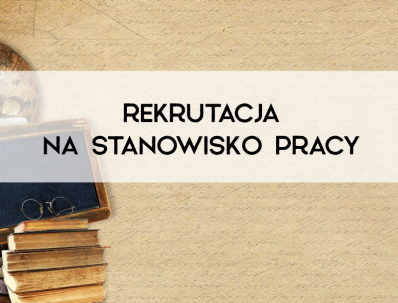 REKRUTACJA
NA STANOWISKO PRACY